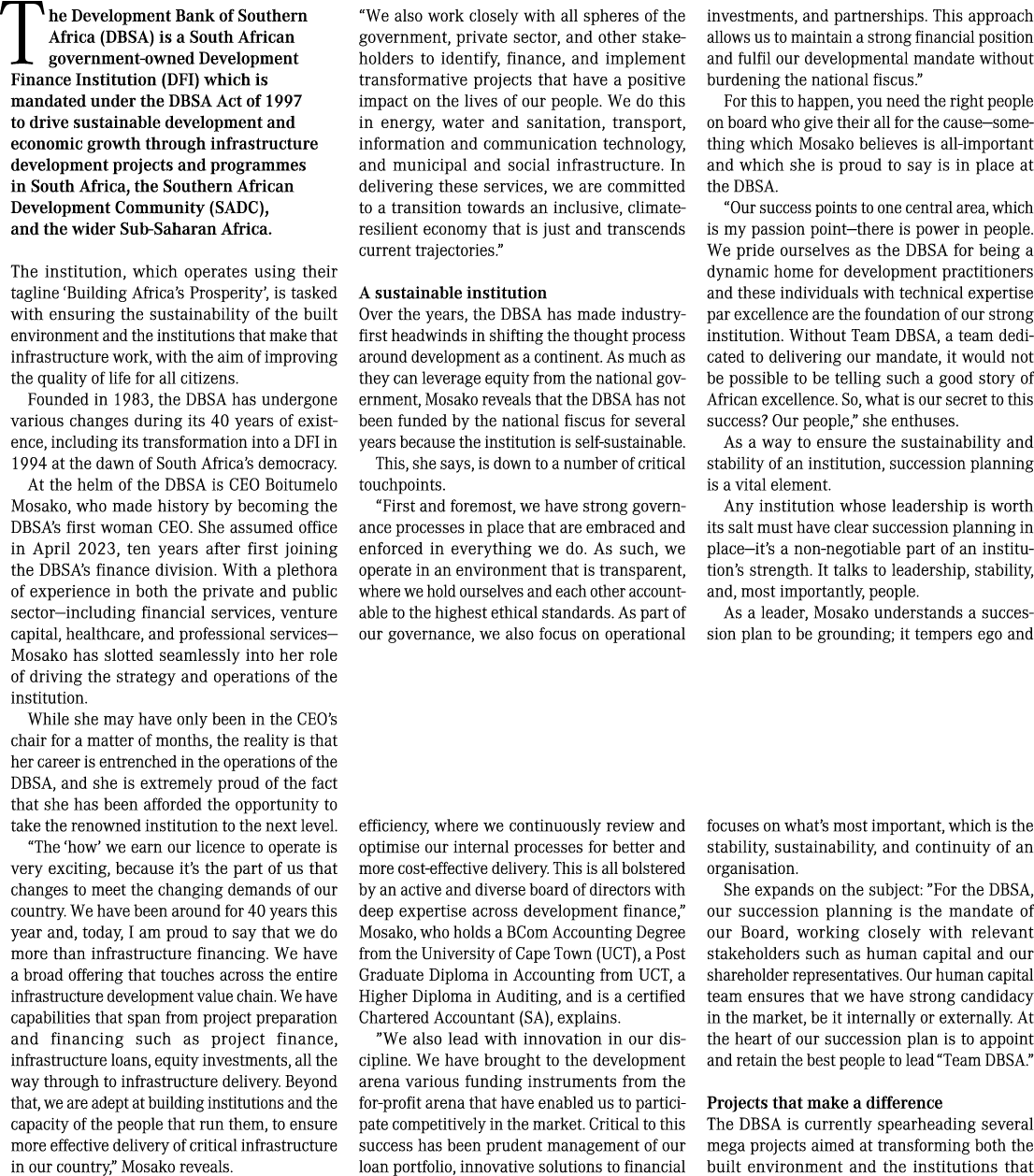 The Development Bank of Southern Africa (DBSA) is a South African government-owned Development Finance Institution (DFI) which is mandated under the DBSA Act of 1997 to drive sustainable development and economic growth through infrastructure development projects and programmes in South Africa, the Southern African Development Community (SADC), and the wider Sub-Saharan Africa.

The institution, which operates using their tagline 'Building Africa's Prosperity', is tasked with ensuring the sustainability of the built environment and the institutions that make that infrastructure work, with the aim of improving the quality of life for all citizens.

Founded in 1983, the DBSA has undergone various changes during its 40 years of existence, including its transformation into a DFI in 1994 at the dawn of South Africa's democracy.

At the helm of the DBSA is CEO Boitumelo Mosako, who made history by becoming the DBSA's first woman CEO. She assumed office in April 2023, ten years after first joining the DBSA's finance division. With a plethora of experience in both the private and public sector—including financial services, venture capital, healthcare, and professional services—Mosako has slotted seamlessly into her role of driving the strategy and operations of the institution.

While she may have only been in the CEO's chair for a matter of months, the reality is that her career is entrenched in the operations of the DBSA, and she is extremely proud of the fact that she has been afforded the opportunity to take the renowned institution to the next level.

"The 'how' we earn our licence to operate is very exciting, because it's the part of us that changes to meet the changing demands of our country. We have been around for 40 years this year and, today, I am proud to say that we do more than infrastructure financing. We have a broad offering that touches across the entire infrastructure development value chain. We have capabilities that span from project preparation and financing such as project finance, infrastructure loans, equity investments, all the way through to infrastructure delivery. Beyond that, we are adept at building institutions and the capacity of the people that run them, to ensure more effective delivery of critical infrastructure in our country," Mosako reveals.

"We also work closely with all spheres of the government, private sector, and other stakeholders to identify, finance, and implement transformative projects that have a positive impact on the lives of our people. We do this in energy, water and sanitation, transport, information and communication technology, and municipal and social infrastructure. In delivering these services, we are committed to a transition towards an inclusive, climate-resilient economy that is just and transcends current trajectories."

A sustainable institution
Over the years, the DBSA has made industry-first headwinds in shifting the thought process around development as a continent. As much as they can leverage equity from the national government, Mosako reveals that the DBSA has not been funded by the national fiscus for several years because the institution is self-sustainable.

This, she says, is down to a number of critical touchpoints.

"First and foremost, we have strong governance processes in place that are embraced and enforced in everything we do. As such, we operate in an environment that is transparent, where we hold ourselves and each other accountable to the highest ethical standards. As part of our governance, we also focus on operational efficiency, where we continuously review and optimise our internal processes for better and more cost-effective delivery. This is all bolstered by an active and diverse board of directors with deep expertise across development finance," Mosako, who holds a BCom Accounting Degree from the University of Cape Town (UCT), a Post Graduate Diploma in Accounting from UCT, a Higher Diploma in Auditing, and is a certified Chartered Accountant (SA), explains.

"We also lead with innovation in our discipline. We have brought to the development arena various funding instruments from the for-profit arena that have enabled us to participate competitively in the market. Critical to this success has been prudent management of our loan portfolio, innovative solutions to financial investments, and partnerships. This approach allows us to maintain a strong financial position and fulfil our developmental mandate without burdening the national fiscus."

For this to happen, you need the right people on board who give their all for the cause—something which Mosako believes is all-important and which she is proud to say is in place at the DBSA.

"Our success points to one central area, which is my passion point—there is power in people. We pride ourselves as the DBSA for being a dynamic home for development practitioners and these individuals with technical expertise par excellence are the foundation of our strong institution. Without Team DBSA, a team dedicated to delivering our mandate, it would not be possible to be telling such a good story of African excellence. So, what is our secret to this success? Our people," she enthuses.

As a way to ensure the sustainability and stability of an institution, succession planning is a vital element.

Any institution whose leadership is worth its salt must have clear succession planning in place—it's a non-negotiable part of an institution's strength. It talks to leadership, stability, and, most importantly, people.

As a leader, Mosako understands a succession plan to be grounding; it tempers ego and focuses on what's most important, which is the stability, sustainability, and continuity of an organisation.

She expands on the subject: "For the DBSA, our succession planning is the mandate of our Board, working closely with relevant stakeholders such as human capital and our shareholder representatives. Our human capital team ensures that we have strong candidacy in the market, be it internally or externally. At the heart of our succession plan is to appoint and retain the best people to lead "Team DBSA."

Projects that make a difference
The DBSA is currently spearheading several mega projects aimed at transforming both the built environment and the institutions that